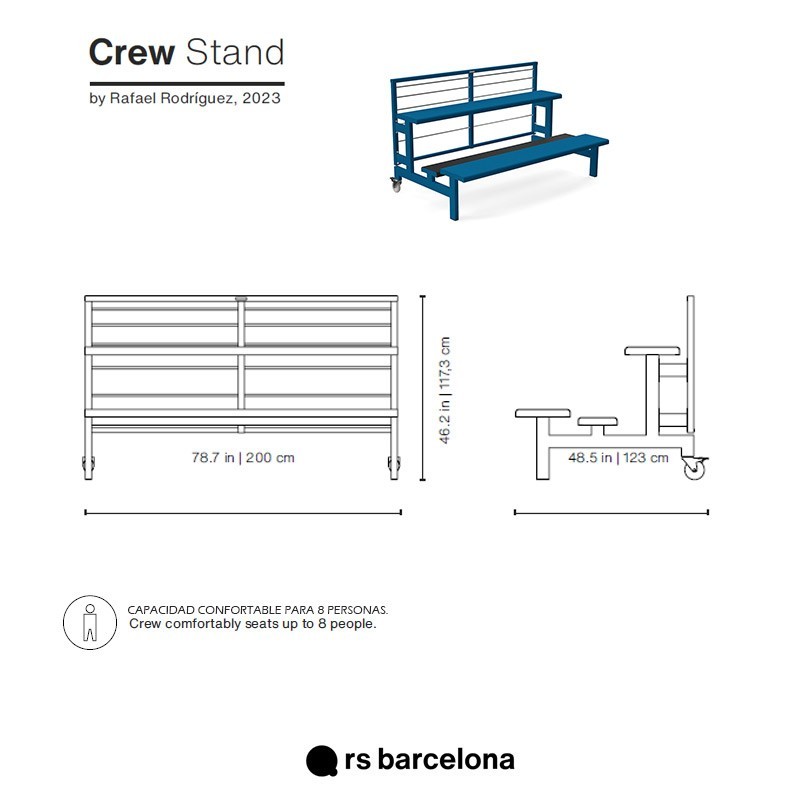 Crew Stand

by Rafael Rodríguez, 2023

78.7 in | 200 cm

46.2 in | 117,3 cm

48.5 in | 123 cm

CAPACIDAD CONFORTABLE PARA 8 PERSONAS.
Crew comfortably seats up to 8 people.

rs barcelona